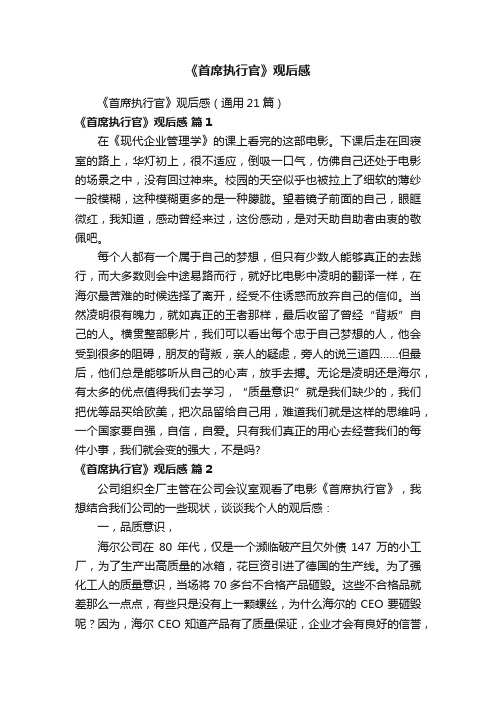 《首席执行官》观后感

《首席执行官》观后感（通用 21 篇）

《首席执行官》观后感 篇 1

在《现代企业管理学》的课上看完的这部电影。下课后走在回寝室的路上，华灯初上，很不适应，倒吸一口气，仿佛自己还处于电影的场景之中，没有回过神来。校园的天空似乎也被拉上了细软的薄纱一般模糊，这种模糊更多的是一种朦胧。望着镜子前面的自己，眼眶微红，我知道，感动曾经来过，这份感动，是对天助自助者由衷的敬佩吧。

每个人都有一个属于自己的梦想，但只有少数人能够真正的去践行，而大多数则会中途易路而行，就好比电影中凌明的翻译一样，在海尔最苦难的时候选择了离开，经受不住诱惑而放弃自己的信仰。当然凌明很有魄力，就如真正的王者那样，最后收留了曾经“背叛”自己的人。横贯整部影片，我们可以看出每个忠于自己梦想的人，他会受到很多的阻碍，朋友的背叛，亲人的疑虑，旁人的说三道四......但最后，他们总是能够听从自己的心声，放手去搏。无论是凌明还是海尔，有太多的优点值得我们去学习，“质量意识”就是我们缺少的，我们把优等品买给欧美，把次品留给自己用，难道我们就是这样的思维吗，一个国家要自强，自信，自爱。只有我们真正的用心去经营我们的每件小事，我们就会变的强大，不是吗?

《首席执行官》观后感 篇 2

公司组织全厂主管在公司会议室观看了电影《首席执行官》，我想结合我们公司的一些现状，谈谈我个人的观后感：

一，品质意识，

海尔公司在 80 年代，仅是一个濒临破产且欠外债 147 万的小工厂，为了生产出高质量的冰箱，花巨资引进了德国的生产线。为了强化工人的质量意识，当场将 70 多台不合格产品砸毁。这些不合格品就差那么一点点，有些只是没有上一颗螺丝，为什么海尔的 CEO 要砸毁呢？因为，海尔 CEO 知道产品有了质量保证，企业才会有良好的信誉，